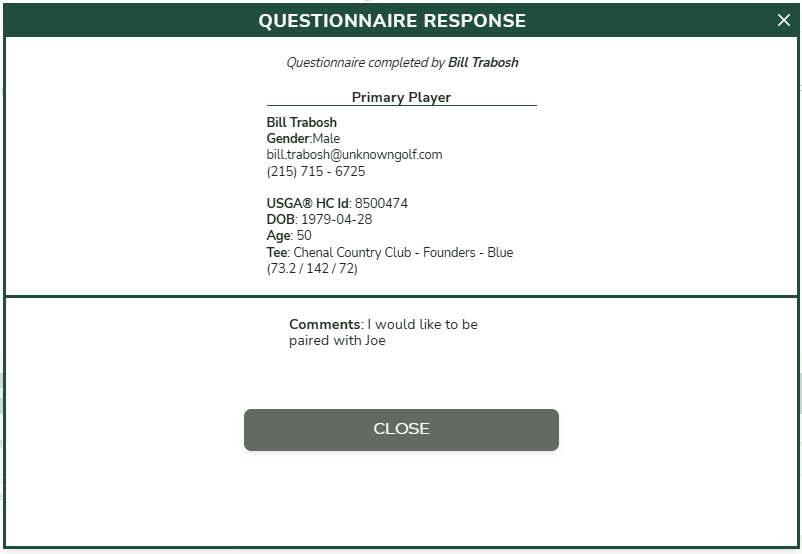 QUESTIONNAIRE RESPONSE ×

Questionnaire completed by Bill Trabosh

Primary Player

Bill Trabosh
Gender:Male
bill.trabosh@unknowngolf.com
(215) 715 - 6725

USGA® HC Id: 8500474
DOB: 1979-04-28
Age: 50
Tee: Chenal Country Club - Founders - Blue (73.2 / 142 / 72)

Comments: I would like to be paired with Joe

CLOSE